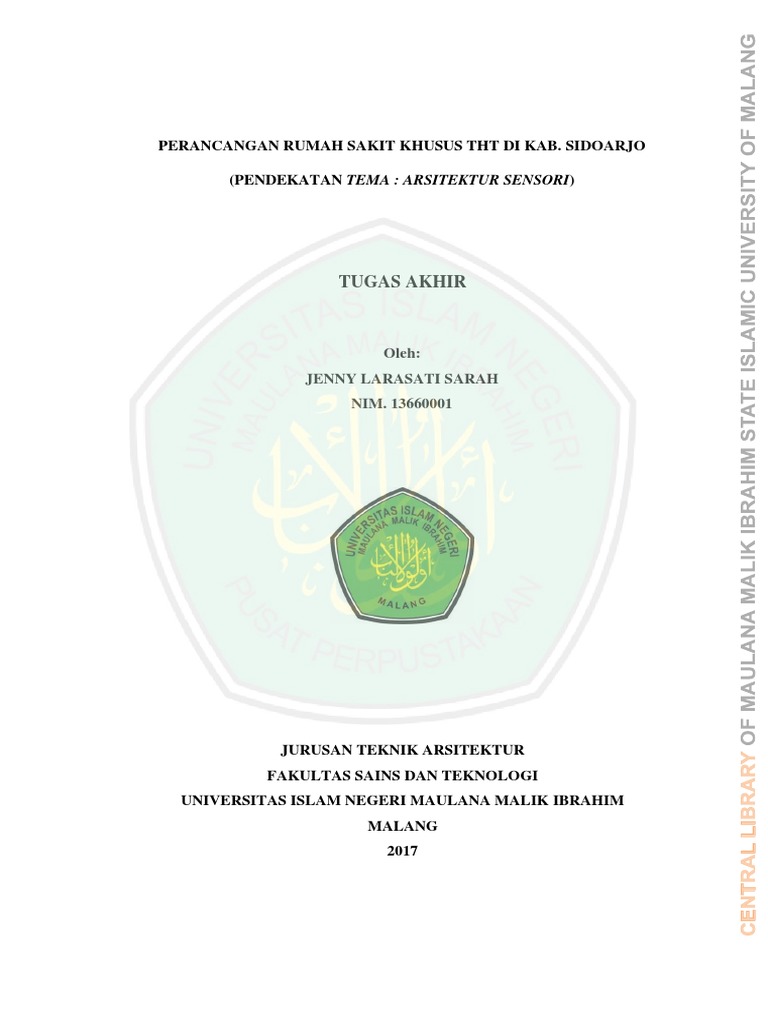 PERANCANGAN RUMAH SAKIT KHUSUS THT DI KAB. SIDOARJO

(PENDEKATAN TEMA : ARSITEKTUR SENSORI)

TUGAS AKHIR

Oleh:
JENNY LARASATI SARAH
NIM. 13660001

UNIVERSITAS ISLAM NEGERI
MAULANA MALIK IBRAHIM
MALANG

JURUSAN TEKNIK ARSITEKTUR
FAKULTAS SAINS DAN TEKNOLOGI
UNIVERSITAS ISLAM NEGERI MAULANA MALIK IBRAHIM
MALANG
2017

CENTRAL LIBRARY OF MAULANA MALIK IBRAHIM STATE ISLAMIC UNIVERSITY OF MALANG

UNIVERSITAS ISLAM NEGERI MAULANA MALIK IBRAHIM
PUSAT PERPUSTAKAAN